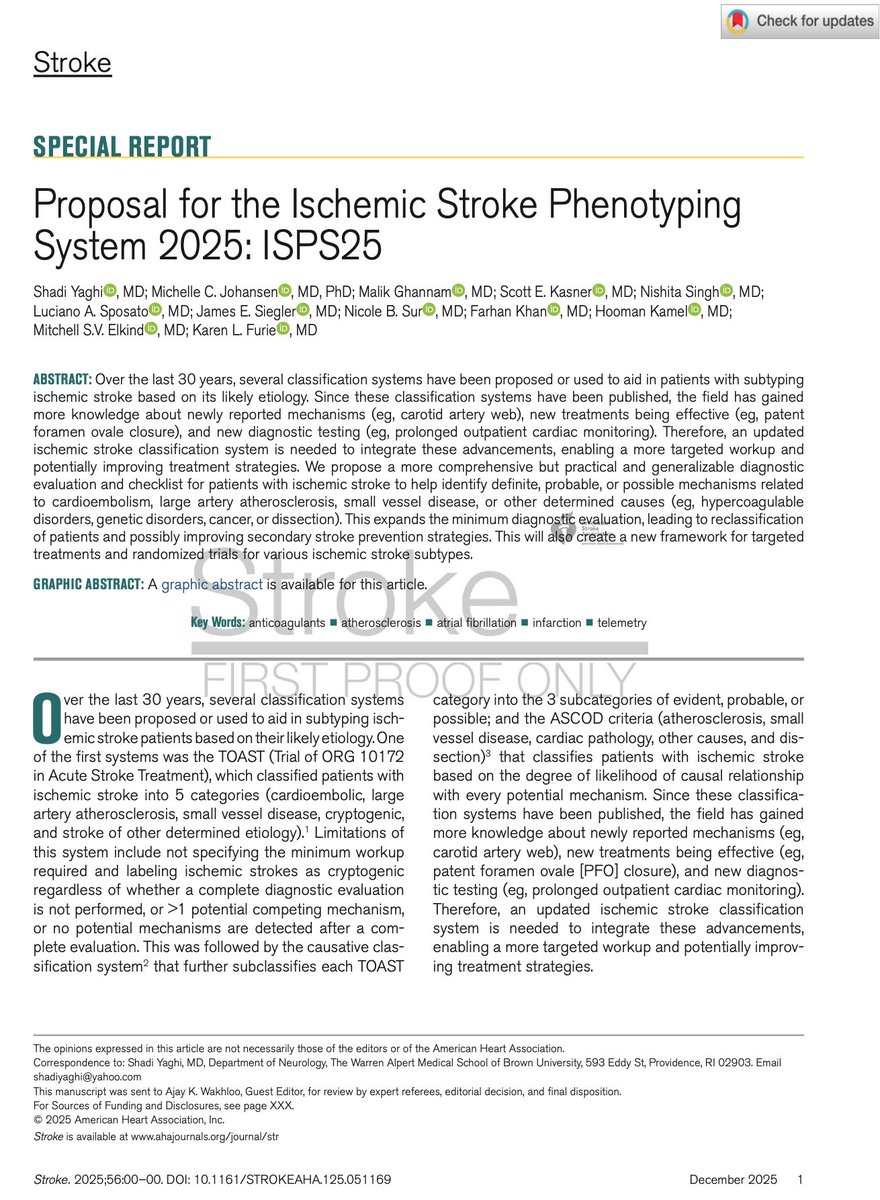 Check for updates

Stroke

SPECIAL REPORT

Proposal for the Ischemic Stroke Phenotyping System 2025: ISPS25

Shadi Yaghi, MD; Michelle C. Johansen, MD, PhD; Malik Ghannam, MD; Scott E. Kasner, MD; Nishita Singh, MD; Luciano A. Sposato, MD; James E. Siegler, MD; Nicole B. Sur, MD; Farhan Khan, MD; Hooman Kamel, MD; Mitchell S.V. Elkind, MD; Karen L. Furie, MD

ABSTRACT: Over the last 30 years, several classification systems have been proposed or used to aid in patients with subtyping ischemic stroke based on its likely etiology. Since these classification systems have been published, the field has gained more knowledge about newly reported mechanisms (eg, carotid artery web), new treatments being effective (eg, patent foramen ovale closure), and new diagnostic testing (eg, prolonged outpatient cardiac monitoring). Therefore, an updated ischemic stroke classification system is needed to integrate these advancements, enabling a more targeted workup and potentially improving treatment strategies. We propose a more comprehensive but practical and generalizable diagnostic evaluation and checklist for patients with ischemic stroke to help identify definite, probable, or possible mechanisms related to cardioembolism, large artery atherosclerosis, small vessel disease, or other determined causes (eg, hypercoagulable disorders, genetic disorders, cancer, or dissection). This expands the minimum diagnostic evaluation, leading to reclassification of patients and possibly improving secondary stroke prevention strategies. This will also create a new framework for targeted treatments and randomized trials for various ischemic stroke subtypes.

GRAPHIC ABSTRACT: A graphic abstract is available for this article.

Key Words: anticoagulants ■ atherosclerosis ■ atrial fibrillation ■ infarction ■ telemetry

Stroke
FIRST PROOF ONLY

Over the last 30 years, several classification systems have been proposed or used to aid in subtyping ischemic stroke patients based on their likely etiology. One of the first systems was the TOAST (Trial of ORG 10172 in Acute Stroke Treatment), which classified patients with ischemic stroke into 5 categories (cardioembolic, large artery atherosclerosis, small vessel disease, cryptogenic, and stroke of other determined etiology).$^1$ Limitations of this system include not specifying the minimum workup required and labeling ischemic strokes as cryptogenic regardless of whether a complete diagnostic evaluation is not performed, or >1 potential competing mechanism, or no potential mechanisms are detected after a complete evaluation. This was followed by the causative classification system$^2$ that further subclassifies each TOAST category into the 3 subcategories of evident, probable, or possible; and the ASCOD criteria (atherosclerosis, small vessel disease, cardiac pathology, other causes, and dissection)$^3$ that classifies patients with ischemic stroke based on the degree of likelihood of causal relationship with every potential mechanism. Since these classification systems have been published, the field has gained more knowledge about newly reported mechanisms (eg, carotid artery web), new treatments being effective (eg, patent foramen ovale [PFO] closure), and new diagnostic testing (eg, prolonged outpatient cardiac monitoring). Therefore, an updated ischemic stroke classification system is needed to integrate these advancements, enabling a more targeted workup and potentially improving treatment strategies.

The opinions expressed in this article are not necessarily those of the editors or of the American Heart Association.
Correspondence to: Shadi Yaghi, MD, Department of Neurology, The Warren Alpert Medical School of Brown University, 593 Eddy St, Providence, RI 02903. Email shadiyaghi@yahoo.com
This manuscript was sent to Ajay K. Wakhloo, Guest Editor, for review by expert referees, editorial decision, and final disposition.
For Sources of Funding and Disclosures, see page XXX.
© 2025 American Heart Association, Inc.
Stroke is available at www.ahajournals.org/journal/str

Stroke. 2025;56:00–00. DOI: 10.1161/STROKEAHA.125.051169 December 2025 1